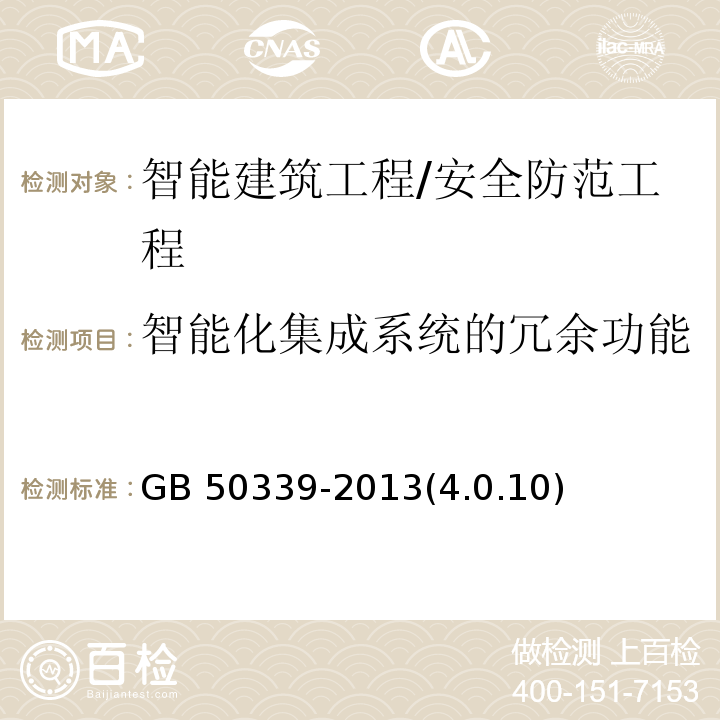 MA CNAS AC ilac-MRA

检测对象：智能建筑工程/安全防范工程

检测项目：智能化集成系统的冗余功能

检测标准：GB 50339-2013(4.0.10)

百检
Baijiantest.com

做检测 上百检
400-151-7153